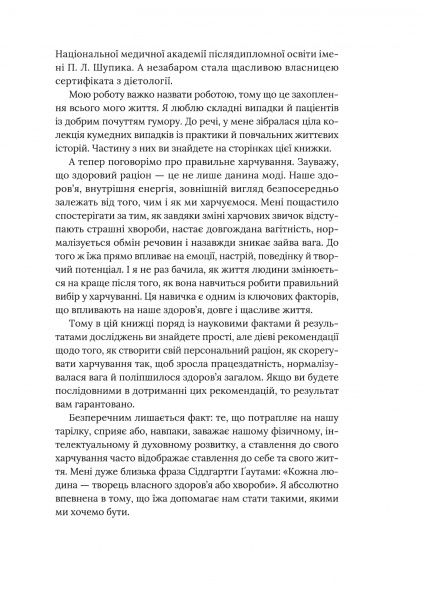 Національної медичної академії післядипломної освіти імені П. Л. Шупика. А незабаром стала щасливою власницею сертифіката з дієтології.

Мою роботу важко назвати роботою, тому що це захоплення всього мого життя. Я люблю складні випадки й пацієнтів із добрим почуттям гумору. До речі, у мене зібралася ціла колекція кумедних випадків із практики й повчальних життєвих історій. Частину з них ви знайдете на сторінках цієї книжки.

А тепер поговорімо про правильне харчування. Зауважу, що здоровий раціон — це не лише данина моді. Наше здоров'я, внутрішня енергія, зовнішній вигляд безпосередньо залежать від того, чим і як ми харчуємося. Мені пощастило спостерігати за тим, як завдяки зміні харчових звичок відступають страшні хвороби, настає довгождана вагітність, нормалізується обмін речовин і назавжди зникає зайва вага. До того ж їжа прямо впливає на емоції, настрій, поведінку й творчий потенціал. І я не раз бачила, як життя людини змінюється на краще після того, як вона навчиться робити правильний вибір у харчуванні. Ця навичка є одним із ключових факторів, що впливають на наше здоров'я, довге і щасливе життя.

Тому в цій книжці поряд із науковими фактами й результатами досліджень ви знайдете прості, але дієві рекомендації щодо того, як створити свій персональний раціон, як скорегувати харчування так, щоб зросла працездатність, нормалізувалася вага й поліпшилося здоров'я загалом. Якщо ви будете послідовними в дотриманні цих рекомендацій, то результат вам гарантовано.

Безперечним лишається факт: те, що потрапляє на нашу тарілку, сприяє або, навпаки, заважає нашому фізичному, інтелектуальному й духовному розвитку, а ставлення до свого харчування часто відображає ставлення до себе та свого життя. Мені дуже близька фраза Сіддгартги Ґаутами: «Кожна людина — творець власного здоров'я або хвороби». Я абсолютно впевнена в тому, що їжа допомагає нам стати такими, якими ми хочемо бути.